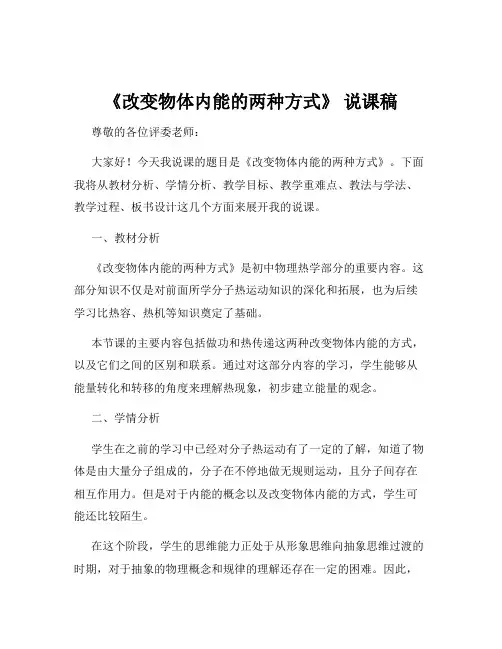 《改变物体内能的两种方式》 说课稿

尊敬的各位评委老师：

大家好！今天我说课的题目是《改变物体内能的两种方式》。下面我将从教材分析、学情分析、教学目标、教学重难点、教法与学法、教学过程、板书设计这几个方面来展开我的说课。

一、教材分析

《改变物体内能的两种方式》是初中物理热学部分的重要内容。这部分知识不仅是对前面所学分子热运动知识的深化和拓展，也为后续学习比热容、热机等知识奠定了基础。

本节课的主要内容包括做功和热传递这两种改变物体内能的方式，以及它们之间的区别和联系。通过对这部分内容的学习，学生能够从能量转化和转移的角度来理解热现象，初步建立能量的观念。

二、学情分析

学生在之前的学习中已经对分子热运动有了一定的了解，知道了物体是由大量分子组成的，分子在不停地做无规则运动，且分子间存在相互作用力。但是对于内能的概念以及改变物体内能的方式，学生可能还比较陌生。

在这个阶段，学生的思维能力正处于从形象思维向抽象思维过渡的时期，对于抽象的物理概念和规律的理解还存在一定的困难。因此，